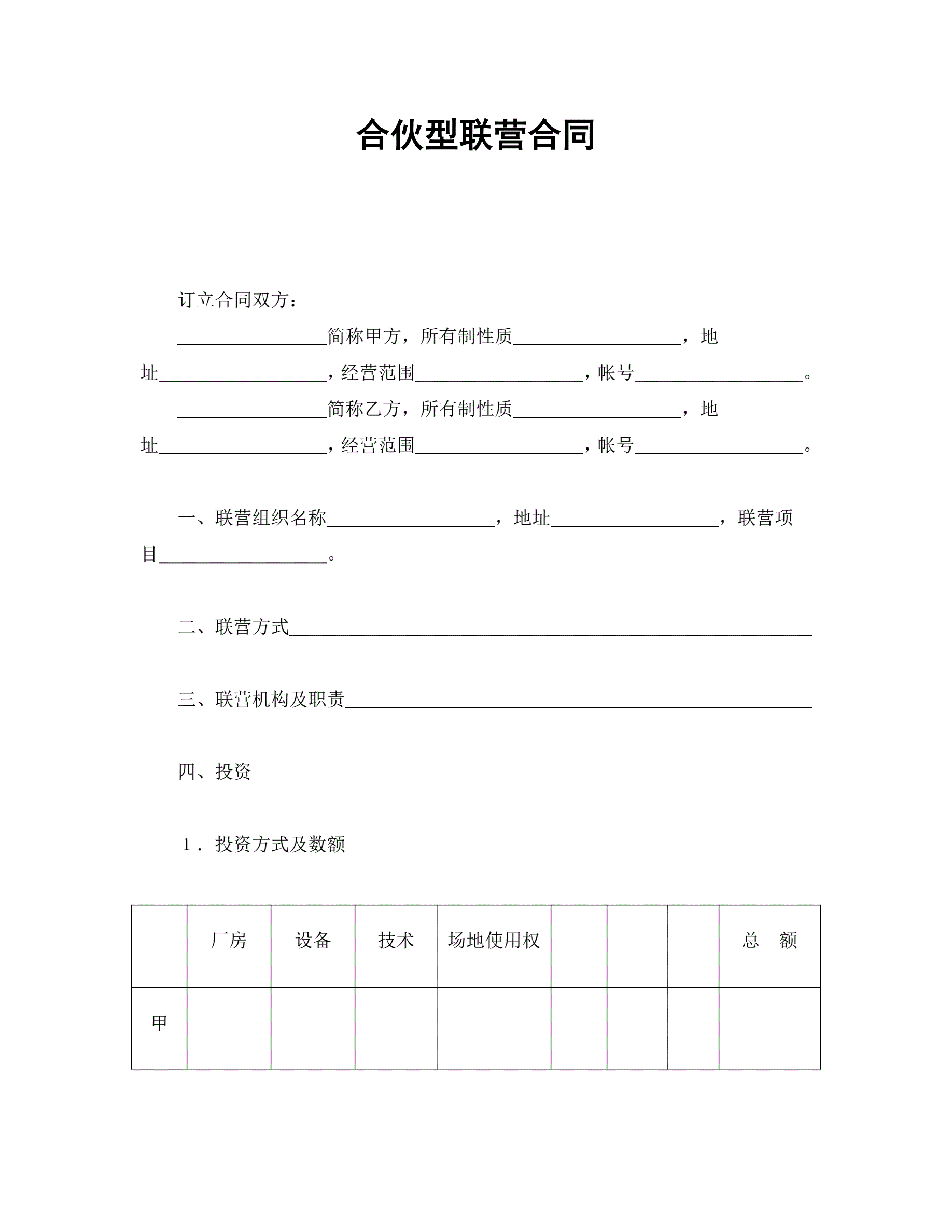 合伙型联营合同

订立合同双方：

________________简称甲方，所有制性质__________________，地址__________________，经营范围__________________，帐号__________________。

________________简称乙方，所有制性质__________________，地址__________________，经营范围__________________，帐号__________________。

一、联营组织名称__________________，地址__________________，联营项目__________________。

二、联营方式________________________________________________________

三、联营机构及职责__________________________________________________

四、投资

1．投资方式及数额

| | 厂房 | 设备 | 技术 | 场地使用权 | | | | 总　额 |
|---|---|---|---|---|---|---|---|---|
| 甲 | | | | | | | | |